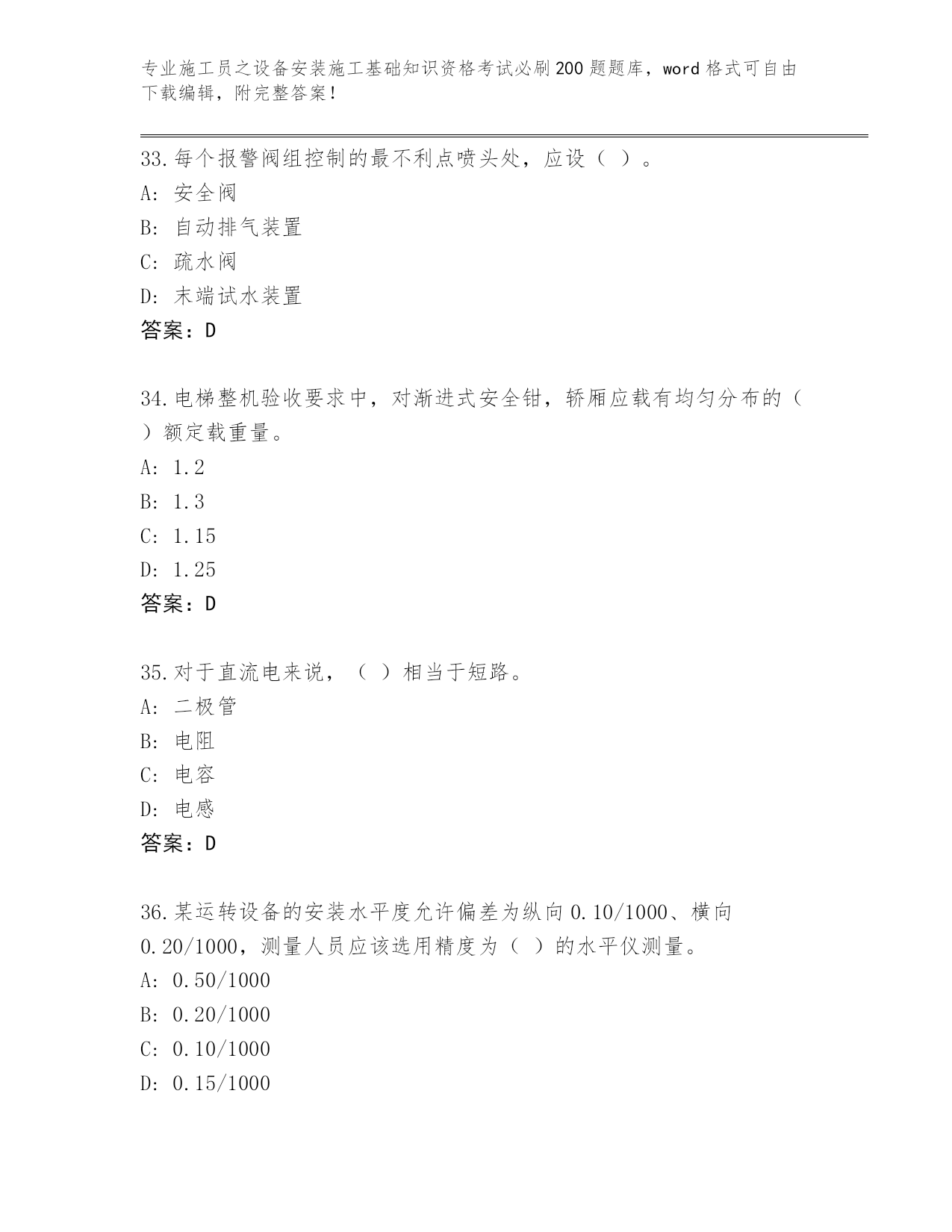 专业施工员之设备安装施工基础知识资格考试必刷200题题库，word格式可自由下载编辑，附完整答案！

33.每个报警阀组控制的最不利点喷头处，应设（ ）。
A: 安全阀
B: 自动排气装置
C: 疏水阀
D: 末端试水装置
答案：D

34.电梯整机验收要求中，对渐进式安全钳，轿厢应载有均匀分布的（ ）额定载重量。
A: 1.2
B: 1.3
C: 1.15
D: 1.25
答案：D

35.对于直流电来说，（ ）相当于短路。
A: 二极管
B: 电阻
C: 电容
D: 电感
答案：D

36.某运转设备的安装水平度允许偏差为纵向0.10/1000、横向0.20/1000，测量人员应该选用精度为（ ）的水平仪测量。
A: 0.50/1000
B: 0.20/1000
C: 0.10/1000
D: 0.15/1000